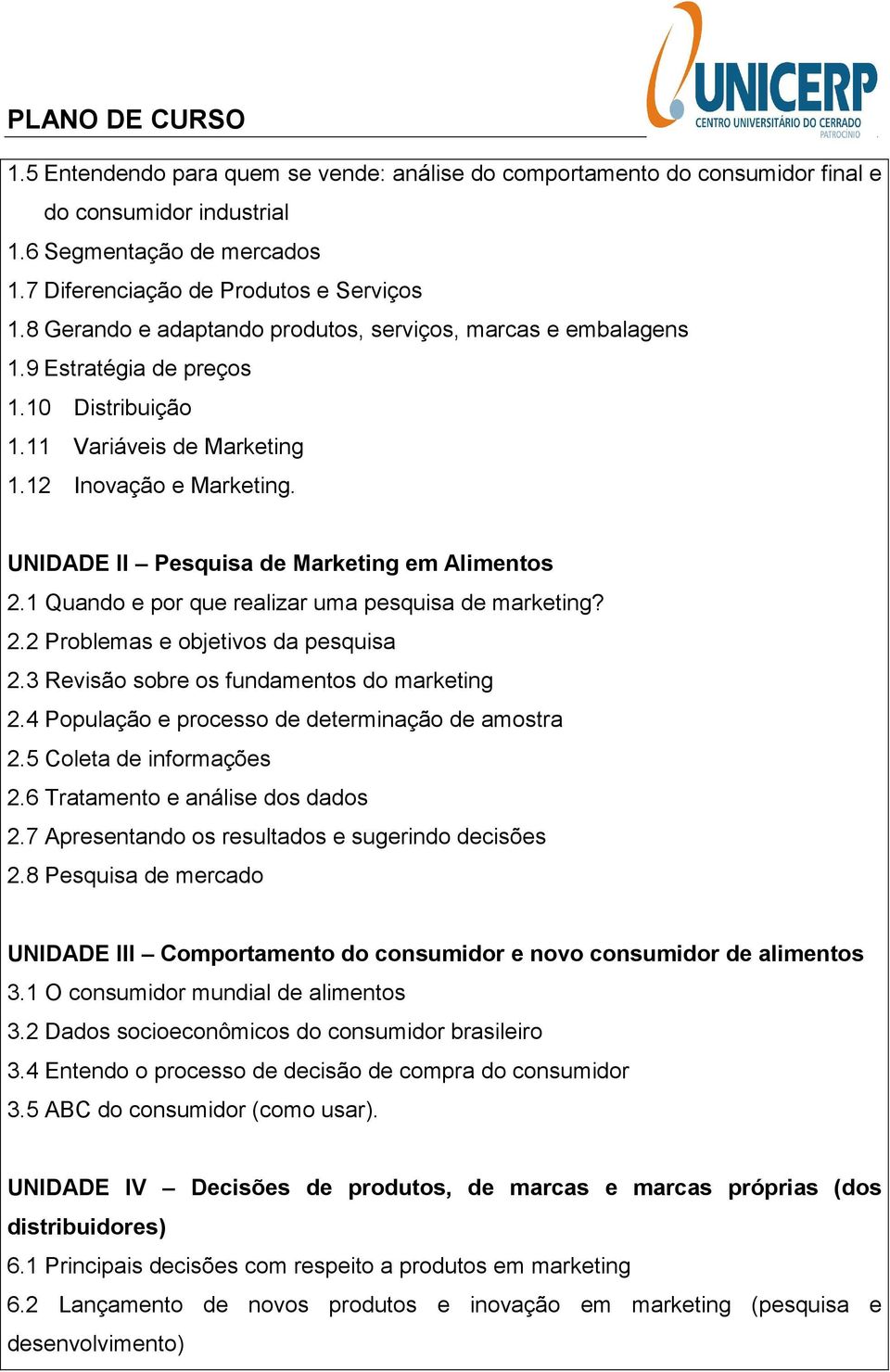 PLANO DE CURSO

UNICERP
CENTRO UNIVERSITÁRIO DO CERRADO
PATROCÍNIO

1.5 Entendendo para quem se vende: análise do comportamento do consumidor final e do consumidor industrial
1.6 Segmentação de mercados
1.7 Diferenciação de Produtos e Serviços
1.8 Gerando e adaptando produtos, serviços, marcas e embalagens
1.9 Estratégia de preços
1.10 Distribuição
1.11 Variáveis de Marketing
1.12 Inovação e Marketing.

UNIDADE II – Pesquisa de Marketing em Alimentos
2.1 Quando e por que realizar uma pesquisa de marketing?
2.2 Problemas e objetivos da pesquisa
2.3 Revisão sobre os fundamentos do marketing
2.4 População e processo de determinação de amostra
2.5 Coleta de informações
2.6 Tratamento e análise dos dados
2.7 Apresentando os resultados e sugerindo decisões
2.8 Pesquisa de mercado

UNIDADE III – Comportamento do consumidor e novo consumidor de alimentos
3.1 O consumidor mundial de alimentos
3.2 Dados socioeconômicos do consumidor brasileiro
3.4 Entendo o processo de decisão de compra do consumidor
3.5 ABC do consumidor (como usar).

UNIDADE IV – Decisões de produtos, de marcas e marcas próprias (dos distribuidores)
6.1 Principais decisões com respeito a produtos em marketing
6.2 Lançamento de novos produtos e inovação em marketing (pesquisa e desenvolvimento)